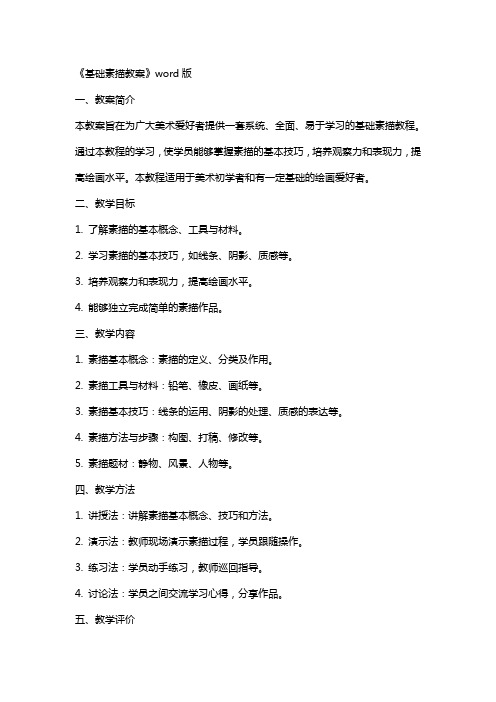 《基础素描教案》word 版

一、教案简介

本教案旨在为广大美术爱好者提供一套系统、全面、易于学习的基础素描教程。通过本教程的学习，使学员能够掌握素描的基本技巧，培养观察力和表现力，提高绘画水平。本教程适用于美术初学者和有一定基础的绘画爱好者。

二、教学目标

1. 了解素描的基本概念、工具与材料。

2. 学习素描的基本技巧，如线条、阴影、质感等。

3. 培养观察力和表现力，提高绘画水平。

4. 能够独立完成简单的素描作品。

三、教学内容

1. 素描基本概念：素描的定义、分类及作用。

2. 素描工具与材料：铅笔、橡皮、画纸等。

3. 素描基本技巧：线条的运用、阴影的处理、质感的表达等。

4. 素描方法与步骤：构图、打稿、修改等。

5. 素描题材：静物、风景、人物等。

四、教学方法

1. 讲授法：讲解素描基本概念、技巧和方法。

2. 演示法：教师现场演示素描过程，学员跟随操作。

3. 练习法：学员动手练习，教师巡回指导。

4. 讨论法：学员之间交流学习心得，分享作品。

五、教学评价